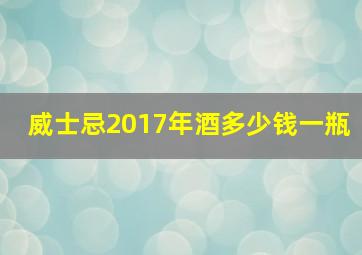 威士忌2017年酒多少钱一瓶